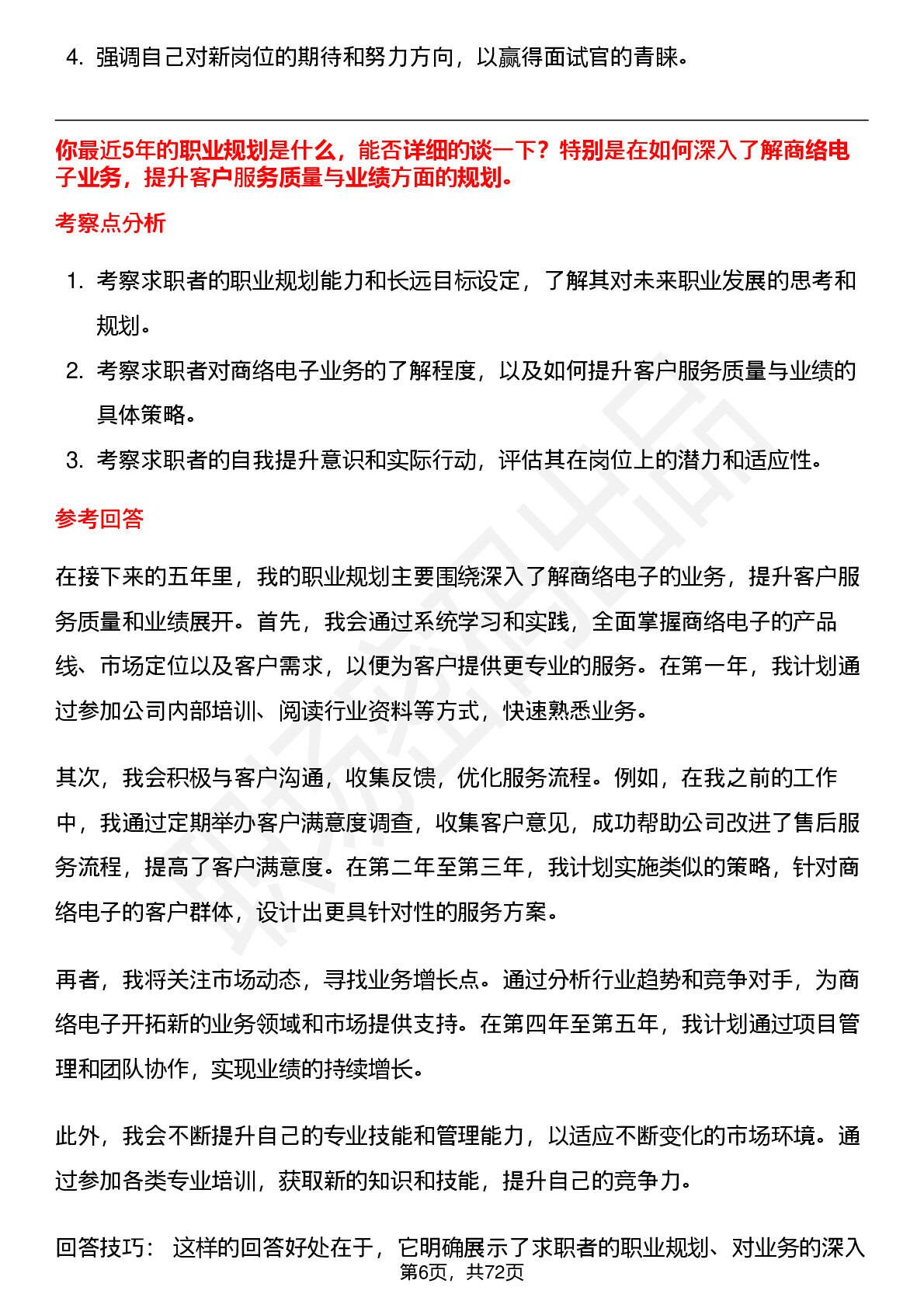 4. 强调自己对新岗位的期待和努力方向，以赢得面试官的青睐。

你最近5年的职业规划是什么，能否详细的谈一下？特别是在如何深入了解商络电子业务，提升客户服务质量与业绩方面的规划。

考察点分析

1. 考察求职者的职业规划能力和长远目标设定，了解其对未来职业发展的思考和规划。
2. 考察求职者对商络电子业务的了解程度，以及如何提升客户服务质量与业绩的具体策略。
3. 考察求职者的自我提升意识和实际行动，评估其在岗位上的潜力和适应性。

参考回答

在接下来的五年里，我的职业规划主要围绕深入了解商络电子的业务，提升客户服务质量和业绩展开。首先，我会通过系统学习和实践，全面掌握商络电子的产品线、市场定位以及客户需求，以便为客户提供更专业的服务。在第一年，我计划通过参加公司内部培训、阅读行业资料等方式，快速熟悉业务。

其次，我会积极与客户沟通，收集反馈，优化服务流程。例如，在我之前的工作中，我通过定期举办客户满意度调查，收集客户意见，成功帮助公司改进了售后服务流程，提高了客户满意度。在第二年至第三年，我计划实施类似的策略，针对商络电子的客户群体，设计出更具针对性的服务方案。

再者，我将关注市场动态，寻找业务增长点。通过分析行业趋势和竞争对手，为商络电子开拓新的业务领域和市场提供支持。在第四年至第五年，我计划通过项目管理和团队协作，实现业绩的持续增长。

此外，我会不断提升自己的专业技能和管理能力，以适应不断变化的市场环境。通过参加各类专业培训，获取新的知识和技能，提升自己的竞争力。

回答技巧： 这样的回答好处在于，它明确展示了求职者的职业规划、对业务的深入

第6页，共72页